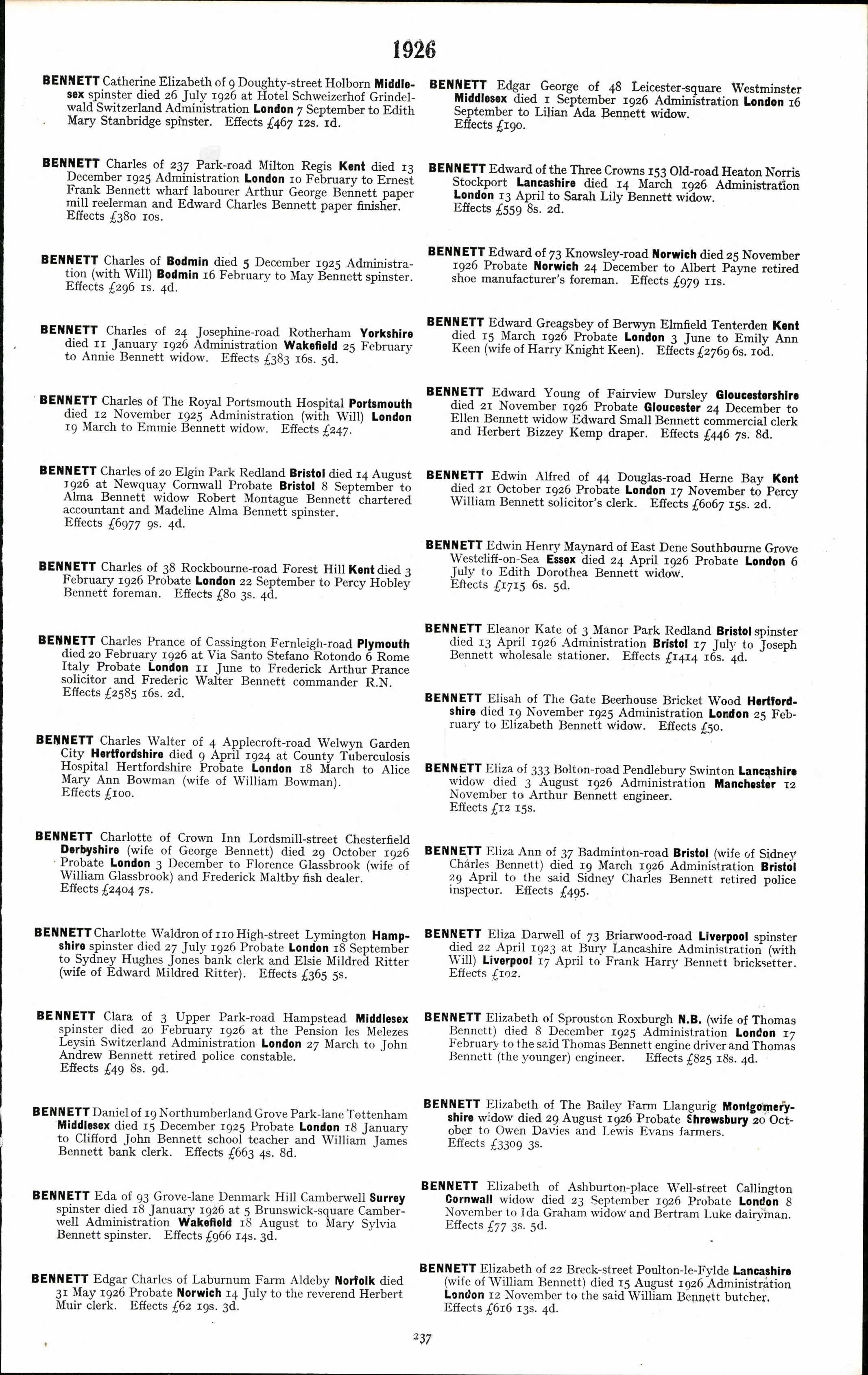 1926

BENNETT Catherine Elizabeth of 9 Doughty-street Holborn Middlesex spinster died 26 July 1926 at Hotel Schweizerhof Grindelwald Switzerland Administration London 7 September to Edith Mary Stanbridge spinster. Effects £467 12s. 1d.

BENNETT Charles of 237 Park-road Milton Regis Kent died 13 December 1925 Administration London 10 February to Ernest Frank Bennett wharf labourer Arthur George Bennett paper mill reelerman and Edward Charles Bennett paper finisher. Effects £380 10s.

BENNETT Charles of Bodmin died 5 December 1925 Administration (with Will) Bodmin 16 February to May Bennett spinster. Effects £296 1s. 4d.

BENNETT Charles of 24 Josephine-road Rotherham Yorkshire died 11 January 1926 Administration Wakefield 25 February to Annie Bennett widow. Effects £383 16s. 5d.

BENNETT Charles of The Royal Portsmouth Hospital Portsmouth died 12 November 1925 Administration (with Will) London 19 March to Emmie Bennett widow. Effects £247.

BENNETT Charles of 20 Elgin Park Redland Bristol died 14 August 1926 at Newquay Cornwall Probate Bristol 8 September to Alma Bennett widow Robert Montague Bennett chartered accountant and Madeline Alma Bennett spinster. Effects £6977 9s. 4d.

BENNETT Charles of 38 Rockbourne-road Forest Hill Kent died 3 February 1926 Probate London 22 September to Percy Hobley Bennett foreman. Effects £80 3s. 4d.

BENNETT Charles Prance of Cassington Fernleigh-road Plymouth died 20 February 1926 at Via Santo Stefano Rotondo 6 Rome Italy Probate London 11 June to Frederick Arthur Prance solicitor and Frederic Walter Bennett commander R.N. Effects £2585 16s. 2d.

BENNETT Charles Walter of 4 Applecroft-road Welwyn Garden City Hertfordshire died 9 April 1924 at County Tuberculosis Hospital Hertfordshire Probate London 18 March to Alice Mary Ann Bowman (wife of William Bowman). Effects £100.

BENNETT Charlotte of Crown Inn Lordsmill-street Chesterfield Derbyshire (wife of George Bennett) died 29 October 1926 Probate London 3 December to Florence Glassbrook (wife of William Glassbrook) and Frederick Maltby fish dealer. Effects £2404 7s.

BENNETT Charlotte Waldron of 110 High-street Lymington Hampshire spinster died 27 July 1926 Probate London 18 September to Sydney Hughes Jones bank clerk and Elsie Mildred Ritter (wife of Edward Mildred Ritter). Effects £365 5s.

BENNETT Clara of 3 Upper Park-road Hampstead Middlesex spinster died 20 February 1926 at the Pension les Melezes Leysin Switzerland Administration London 27 March to John Andrew Bennett retired police constable. Effects £49 8s. 9d.

BENNETT Daniel of 19 Northumberland Grove Park-lane Tottenham Middlesex died 15 December 1925 Probate London 18 January to Clifford John Bennett school teacher and William James Bennett bank clerk. Effects £663 4s. 8d.

BENNETT Eda of 93 Grove-lane Denmark Hill Camberwell Surrey spinster died 18 January 1926 at 5 Brunswick-square Camberwell Administration Wakefield 18 August to Mary Sylvia Bennett spinster. Effects £966 14s. 3d.

BENNETT Edgar Charles of Laburnum Farm Aldeby Norfolk died 31 May 1926 Probate Norwich 14 July to the reverend Herbert Muir clerk. Effects £62 19s. 3d.

BENNETT Edgar George of 48 Leicester-square Westminster Middlesex died 1 September 1926 Administration London 16 September to Lilian Ada Bennett widow. Effects £190.

BENNETT Edward of the Three Crowns 153 Old-road Heaton Norris Stockport Lancashire died 14 March 1926 Administration London 13 April to Sarah Lily Bennett widow. Effects £559 8s. 2d.

BENNETT Edward of 73 Knowsley-road Norwich died 25 November 1926 Probate Norwich 24 December to Albert Payne retired shoe manufacturer's foreman. Effects £979 11s.

BENNETT Edward Greagsbey of Berwyn Elmfield Tenterden Kent died 15 March 1926 Probate London 3 June to Emily Ann Keen (wife of Harry Knight Keen). Effects £2769 6s. 10d.

BENNETT Edward Young of Fairview Dursley Gloucestershire died 21 November 1926 Probate Gloucester 24 December to Ellen Bennett widow Edward Small Bennett commercial clerk and Herbert Bizzey Kemp draper. Effects £446 7s. 8d.

BENNETT Edwin Alfred of 44 Douglas-road Herne Bay Kent died 21 October 1926 Probate London 17 November to Percy William Bennett solicitor's clerk. Effects £6067 15s. 2d.

BENNETT Edwin Henry Maynard of East Dene Southbourne Grove Westcliff-on-Sea Essex died 24 April 1926 Probate London 6 July to Edith Dorothea Bennett widow. Effects £1715 6s. 5d.

BENNETT Eleanor Kate of 3 Manor Park Redland Bristol spinster died 13 April 1926 Administration Bristol 17 July to Joseph Bennett wholesale stationer. Effects £1414 16s. 4d.

BENNETT Elisah of The Gate Beerhouse Bricket Wood Hertfordshire died 19 November 1925 Administration London 25 February to Elizabeth Bennett widow. Effects £50.

BENNETT Eliza of 333 Bolton-road Pendlebury Swinton Lancashire widow died 3 August 1926 Administration Manchester 12 November to Arthur Bennett engineer. Effects £12 15s.

BENNETT Eliza Ann of 37 Badminton-road Bristol (wife of Sidney Charles Bennett) died 19 March 1926 Administration Bristol 29 April to the said Sidney Charles Bennett retired police inspector. Effects £495.

BENNETT Eliza Darwell of 73 Briarwood-road Liverpool spinster died 22 April 1923 at Bury Lancashire Administration (with Will) Liverpool 17 April to Frank Harry Bennett bricksetter. Effects £102.

BENNETT Elizabeth of Sprouston Roxburgh N.B. (wife of Thomas Bennett) died 8 December 1925 Administration London 17 February to the said Thomas Bennett engine driver and Thomas Bennett (the younger) engineer. Effects £825 18s. 4d.

BENNETT Elizabeth of The Bailey Farm Llangurig Montgomeryshire widow died 29 August 1926 Probate Shrewsbury 20 October to Owen Davies and Lewis Evans farmers. Effects £3309 3s.

BENNETT Elizabeth of Ashburton-place Well-street Callington Cornwall widow died 23 September 1926 Probate London 8 November to Ida Graham widow and Bertram Luke dairyman. Effects £77 3s. 5d.

BENNETT Elizabeth of 22 Breck-street Poulton-le-Fylde Lancashire (wife of William Bennett) died 15 August 1926 Administration London 12 November to the said William Bennett butcher. Effects £616 13s. 4d.

237